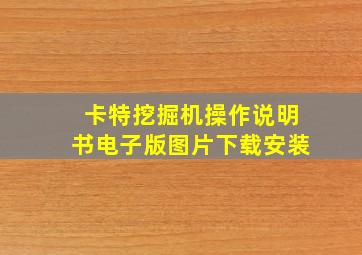 卡特挖掘机操作说明书电子版图片下载安装